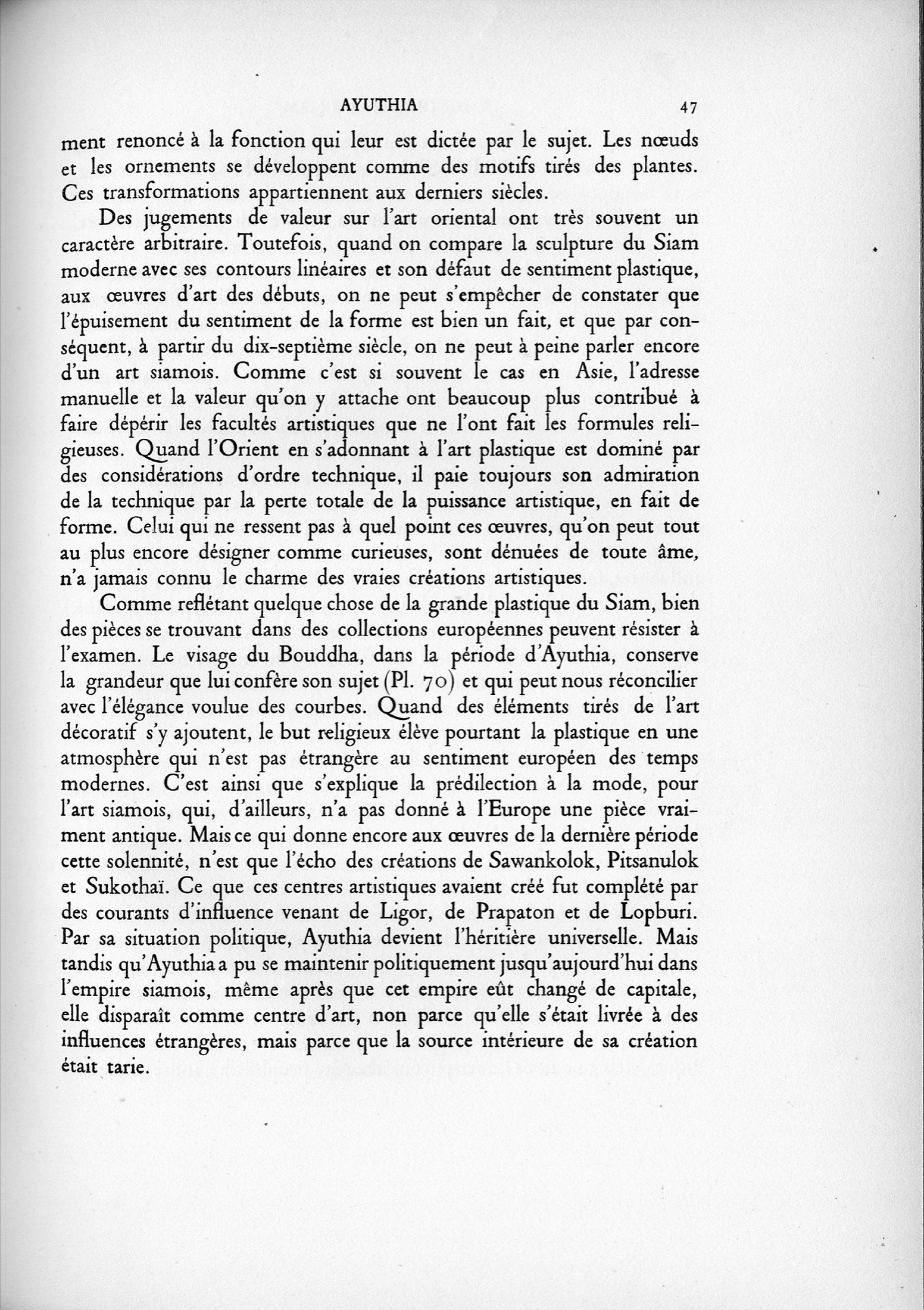 AYUTHIA 47

ment renoncé à la fonction qui leur est dictée par le sujet. Les nœuds et les ornements se développent comme des motifs tirés des plantes. Ces transformations appartiennent aux derniers siècles.

Des jugements de valeur sur l'art oriental ont très souvent un caractère arbitraire. Toutefois, quand on compare la sculpture du Siam moderne avec ses contours linéaires et son défaut de sentiment plastique, aux œuvres d'art des débuts, on ne peut s'empêcher de constater que l'épuisement du sentiment de la forme est bien un fait, et que par conséquent, à partir du dix-septième siècle, on ne peut à peine parler encore d'un art siamois. Comme c'est si souvent le cas en Asie, l'adresse manuelle et la valeur qu'on y attache ont beaucoup plus contribué à faire dépérir les facultés artistiques que ne l'ont fait les formules religieuses. Quand l'Orient en s'adonnant à l'art plastique est dominé par des considérations d'ordre technique, il paie toujours son admiration de la technique par la perte totale de la puissance artistique, en fait de forme. Celui qui ne ressent pas à quel point ces œuvres, qu'on peut tout au plus encore désigner comme curieuses, sont dénuées de toute âme, n'a jamais connu le charme des vraies créations artistiques.

Comme reflétant quelque chose de la grande plastique du Siam, bien des pièces se trouvant dans des collections européennes peuvent résister à l'examen. Le visage du Bouddha, dans la période d'Ayuthia, conserve la grandeur que lui confère son sujet (Pl. 70) et qui peut nous réconcilier avec l'élégance voulue des courbes. Quand des éléments tirés de l'art décoratif s'y ajoutent, le but religieux élève pourtant la plastique en une atmosphère qui n'est pas étrangère au sentiment européen des temps modernes. C'est ainsi que s'explique la prédilection à la mode, pour l'art siamois, qui, d'ailleurs, n'a pas donné à l'Europe une pièce vraiment antique. Mais ce qui donne encore aux œuvres de la dernière période cette solennité, n'est que l'écho des créations de Sawankolok, Pitsanulok et Sukothaï. Ce que ces centres artistiques avaient créé fut complété par des courants d'influence venant de Ligor, de Prapaton et de Lopburi. Par sa situation politique, Ayuthia devient l'héritière universelle. Mais tandis qu'Ayuthia a pu se maintenir politiquement jusqu'aujourd'hui dans l'empire siamois, même après que cet empire eût changé de capitale, elle disparaît comme centre d'art, non parce qu'elle s'était livrée à des influences étrangères, mais parce que la source intérieure de sa création était tarie.